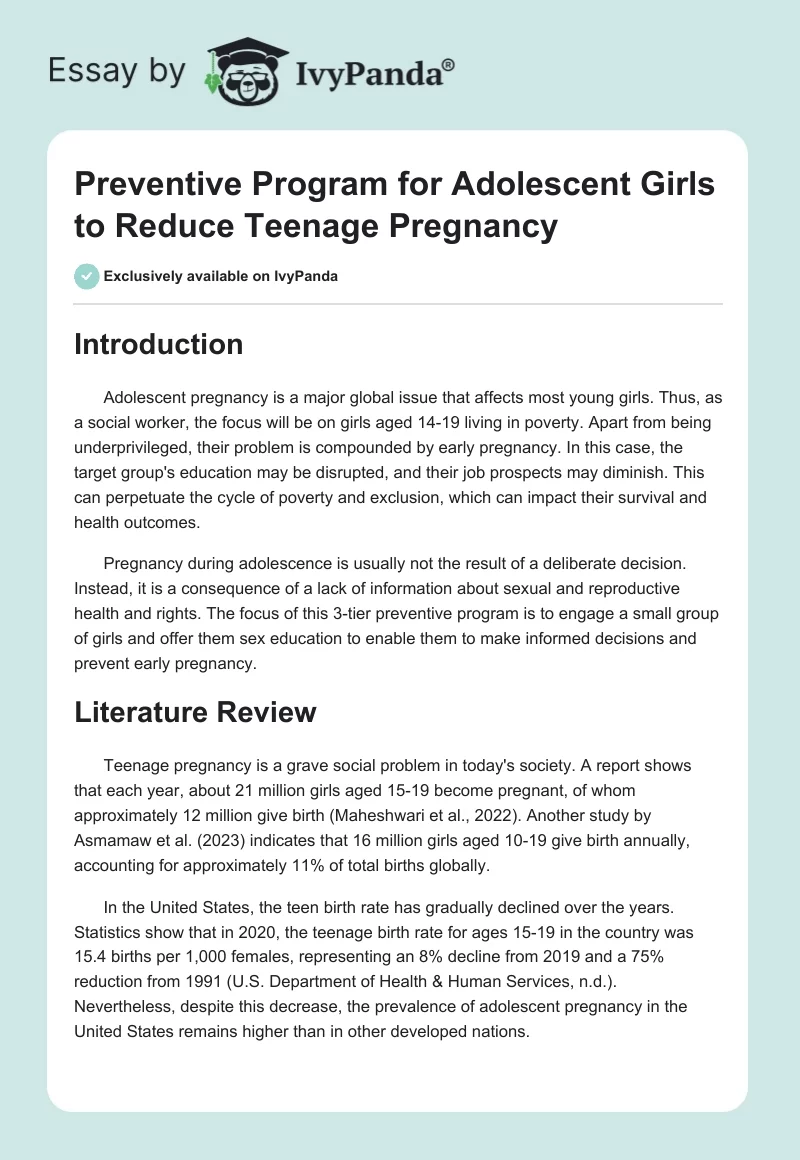 Essay by IvyPanda®

Preventive Program for Adolescent Girls to Reduce Teenage Pregnancy

Exclusively available on IvyPanda

Introduction

Adolescent pregnancy is a major global issue that affects most young girls. Thus, as a social worker, the focus will be on girls aged 14-19 living in poverty. Apart from being underprivileged, their problem is compounded by early pregnancy. In this case, the target group's education may be disrupted, and their job prospects may diminish. This can perpetuate the cycle of poverty and exclusion, which can impact their survival and health outcomes.

Pregnancy during adolescence is usually not the result of a deliberate decision. Instead, it is a consequence of a lack of information about sexual and reproductive health and rights. The focus of this 3-tier preventive program is to engage a small group of girls and offer them sex education to enable them to make informed decisions and prevent early pregnancy.

Literature Review

Teenage pregnancy is a grave social problem in today's society. A report shows that each year, about 21 million girls aged 15-19 become pregnant, of whom approximately 12 million give birth (Maheshwari et al., 2022). Another study by Asmamaw et al. (2023) indicates that 16 million girls aged 10-19 give birth annually, accounting for approximately 11% of total births globally.

In the United States, the teen birth rate has gradually declined over the years. Statistics show that in 2020, the teenage birth rate for ages 15-19 in the country was 15.4 births per 1,000 females, representing an 8% decline from 2019 and a 75% reduction from 1991 (U.S. Department of Health & Human Services, n.d.). Nevertheless, despite this decrease, the prevalence of adolescent pregnancy in the United States remains higher than in other developed nations.